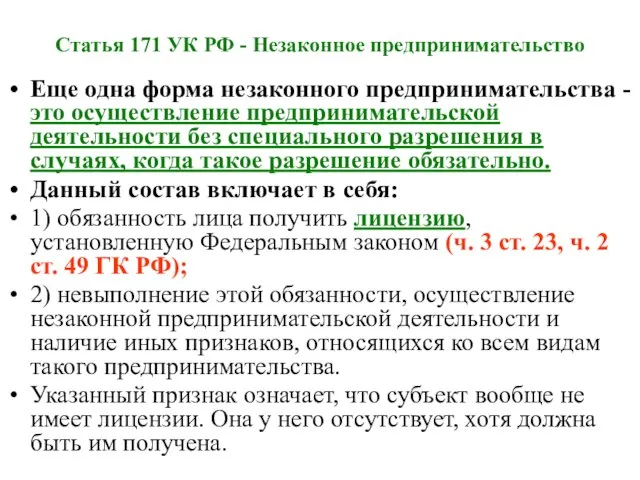 Статья 171 УК РФ - Незаконное предпринимательство

• Еще одна форма незаконного предпринимательства - это осуществление предпринимательской деятельности без специального разрешения в случаях, когда такое разрешение обязательно.
• Данный состав включает в себя:
• 1) обязанность лица получить лицензию, установленную Федеральным законом (ч. 3 ст. 23, ч. 2 ст. 49 ГК РФ);
• 2) невыполнение этой обязанности, осуществление незаконной предпринимательской деятельности и наличие иных признаков, относящихся ко всем видам такого предпринимательства.
• Указанный признак означает, что субъект вообще не имеет лицензии. Она у него отсутствует, хотя должна быть им получена.